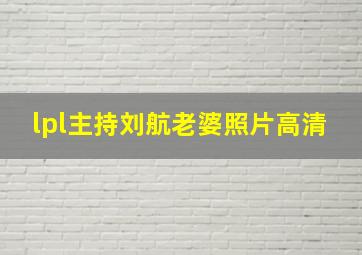 lpl主持刘航老婆照片高清